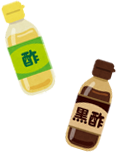 酢

黒酢